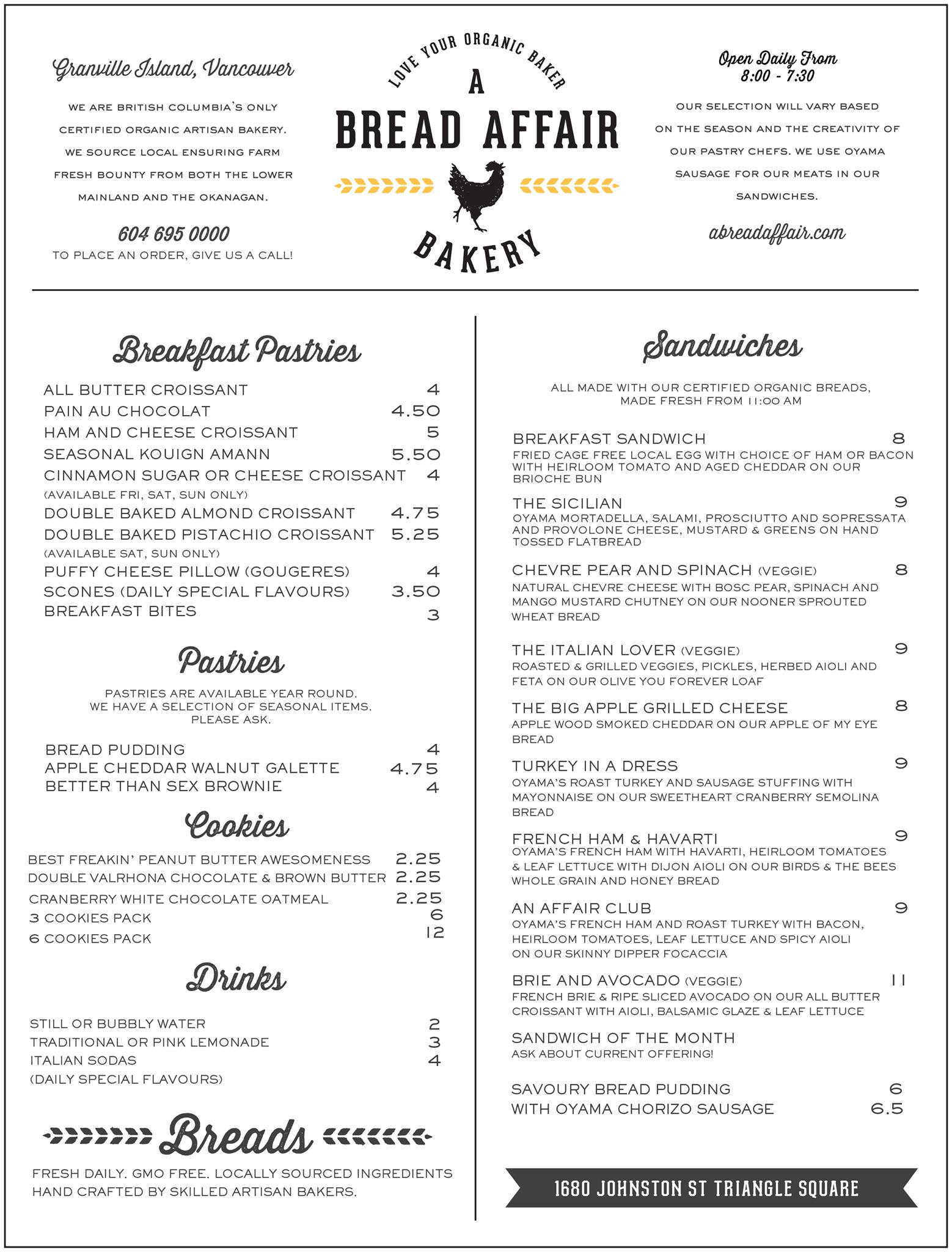 Granville Island, Vancouver

WE ARE BRITISH COLUMBIA'S ONLY CERTIFIED ORGANIC ARTISAN BAKERY. WE SOURCE LOCAL ENSURING FARM FRESH BOUNTY FROM BOTH THE LOWER MAINLAND AND THE OKANAGAN.

604 695 0000
TO PLACE AN ORDER, GIVE US A CALL!

LOVE YOUR ORGANIC BAKER
A
BREAD AFFAIR
BAKERY

Open Daily From
8:00 - 7:30

OUR SELECTION WILL VARY BASED ON THE SEASON AND THE CREATIVITY OF OUR PASTRY CHEFS. WE USE OYAMA SAUSAGE FOR OUR MEATS IN OUR SANDWICHES.

abreadaffair.com

Breakfast Pastries

ALL BUTTER CROISSANT 4
PAIN AU CHOCOLAT 4.50
HAM AND CHEESE CROISSANT 5
SEASONAL KOUIGN AMANN 5.50
CINNAMON SUGAR OR CHEESE CROISSANT 4
(AVAILABLE FRI, SAT, SUN ONLY)
DOUBLE BAKED ALMOND CROISSANT 4.75
DOUBLE BAKED PISTACHIO CROISSANT 5.25
(AVAILABLE SAT, SUN ONLY)
PUFFY CHEESE PILLOW (GOUGERES) 4
SCONES (DAILY SPECIAL FLAVOURS) 3.50
BREAKFAST BITES 3

Pastries

PASTRIES ARE AVAILABLE YEAR ROUND. WE HAVE A SELECTION OF SEASONAL ITEMS. PLEASE ASK.

BREAD PUDDING 4
APPLE CHEDDAR WALNUT GALETTE 4.75
BETTER THAN SEX BROWNIE 4

Cookies

BEST FREAKIN' PEANUT BUTTER AWESOMENESS 2.25
DOUBLE VALRHONA CHOCOLATE & BROWN BUTTER 2.25
CRANBERRY WHITE CHOCOLATE OATMEAL 2.25
3 COOKIES PACK 6
6 COOKIES PACK 12

Drinks

STILL OR BUBBLY WATER 2
TRADITIONAL OR PINK LEMONADE 3
ITALIAN SODAS 4
(DAILY SPECIAL FLAVOURS)

Breads

FRESH DAILY. GMO FREE. LOCALLY SOURCED INGREDIENTS HAND CRAFTED BY SKILLED ARTISAN BAKERS.

Sandwiches

ALL MADE WITH OUR CERTIFIED ORGANIC BREADS, MADE FRESH FROM 11:00 AM

BREAKFAST SANDWICH 8
FRIED CAGE FREE LOCAL EGG WITH CHOICE OF HAM OR BACON WITH HEIRLOOM TOMATO AND AGED CHEDDAR ON OUR BRIOCHE BUN

THE SICILIAN 9
OYAMA MORTADELLA, SALAMI, PROSCIUTTO AND SOPRESSATA AND PROVOLONE CHEESE, MUSTARD & GREENS ON HAND TOSSED FLATBREAD

CHEVRE PEAR AND SPINACH (VEGGIE) 8
NATURAL CHEVRE CHEESE WITH BOSC PEAR, SPINACH AND MANGO MUSTARD CHUTNEY ON OUR NOONER SPROUTED WHEAT BREAD

THE ITALIAN LOVER (VEGGIE) 9
ROASTED & GRILLED VEGGIES, PICKLES, HERBED AIOLI AND FETA ON OUR OLIVE YOU FOREVER LOAF

THE BIG APPLE GRILLED CHEESE 8
APPLE WOOD SMOKED CHEDDAR ON OUR APPLE OF MY EYE BREAD

TURKEY IN A DRESS 9
OYAMA'S ROAST TURKEY AND SAUSAGE STUFFING WITH MAYONNAISE ON OUR SWEETHEART CRANBERRY SEMOLINA BREAD

FRENCH HAM & HAVARTI 9
OYAMA'S FRENCH HAM WITH HAVARTI, HEIRLOOM TOMATOES & LEAF LETTUCE WITH DIJON AIOLI ON OUR BIRDS & THE BEES WHOLE GRAIN AND HONEY BREAD

AN AFFAIR CLUB 9
OYAMA'S FRENCH HAM AND ROAST TURKEY WITH BACON, HEIRLOOM TOMATOES, LEAF LETTUCE AND SPICY AIOLI ON OUR SKINNY DIPPER FOCACCIA

BRIE AND AVOCADO (VEGGIE) 11
FRENCH BRIE & RIPE SLICED AVOCADO ON OUR ALL BUTTER CROISSANT WITH AIOLI, BALSAMIC GLAZE & LEAF LETTUCE

SANDWICH OF THE MONTH
ASK ABOUT CURRENT OFFERING!

SAVOURY BREAD PUDDING 6
WITH OYAMA CHORIZO SAUSAGE 6.5

1680 JOHNSTON ST TRIANGLE SQUARE